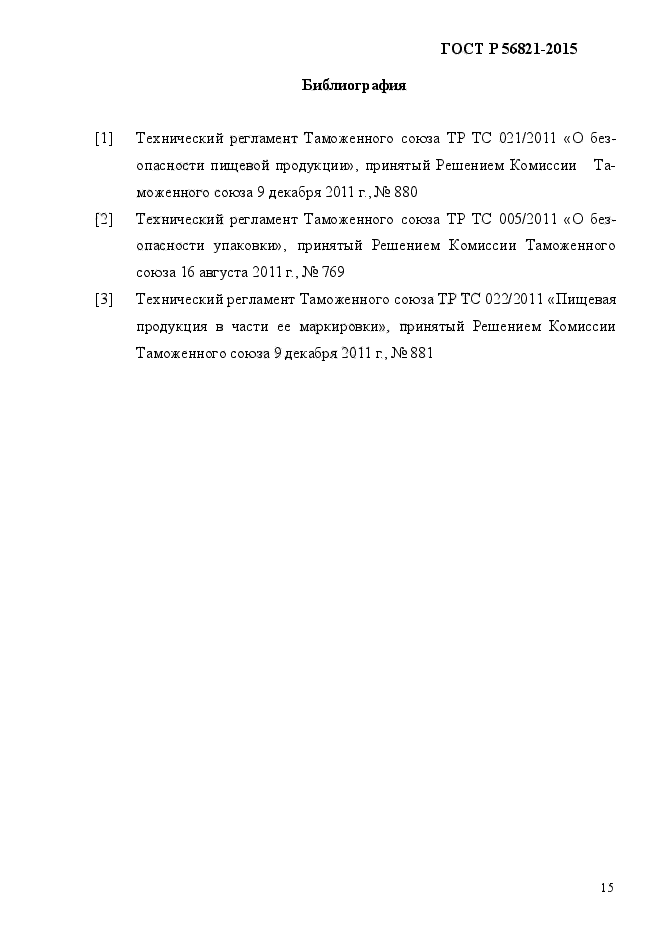 ГОСТ Р 56821-2015

Библиография

[1] Технический регламент Таможенного союза ТР ТС 021/2011 «О безопасности пищевой продукции», принятый Решением Комиссии Таможенного союза 9 декабря 2011 г., № 880

[2] Технический регламент Таможенного союза ТР ТС 005/2011 «О безопасности упаковки», принятый Решением Комиссии Таможенного союза 16 августа 2011 г., № 769

[3] Технический регламент Таможенного союза ТР ТС 022/2011 «Пищевая продукция в части ее маркировки», принятый Решением Комиссии Таможенного союза 9 декабря 2011 г., № 881

15